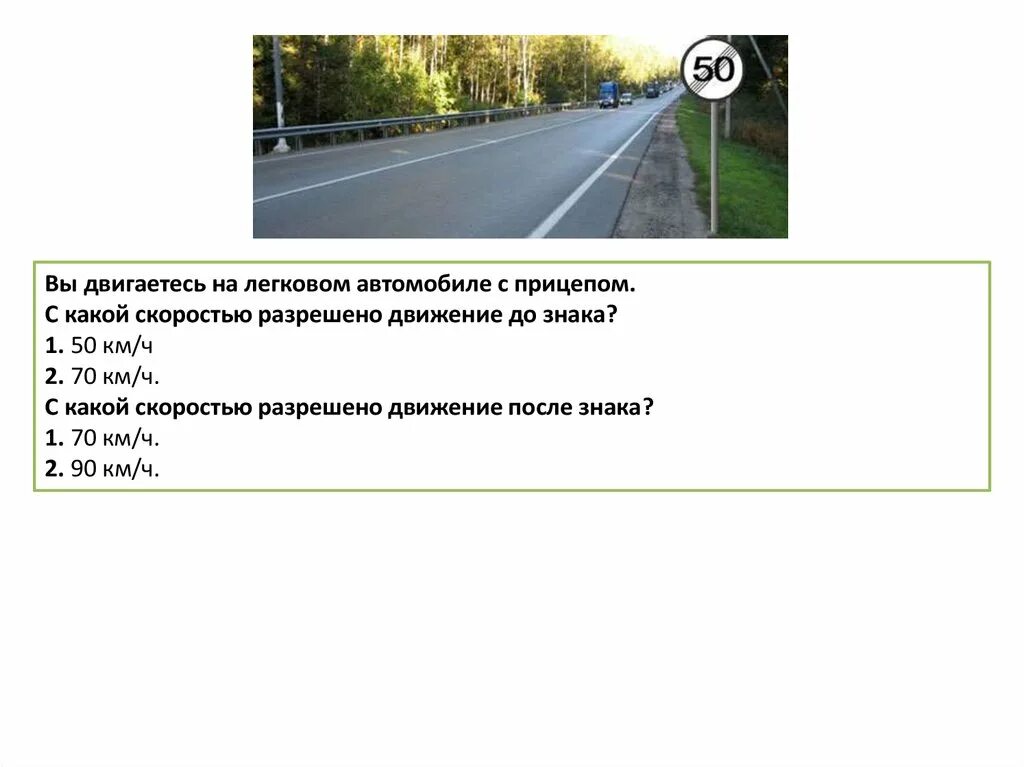 50

Вы двигаетесь на легковом автомобиле с прицепом.
С какой скоростью разрешено движение до знака?
1. 50 км/ч
2. 70 км/ч.
С какой скоростью разрешено движение после знака?
1. 70 км/ч.
2. 90 км/ч.